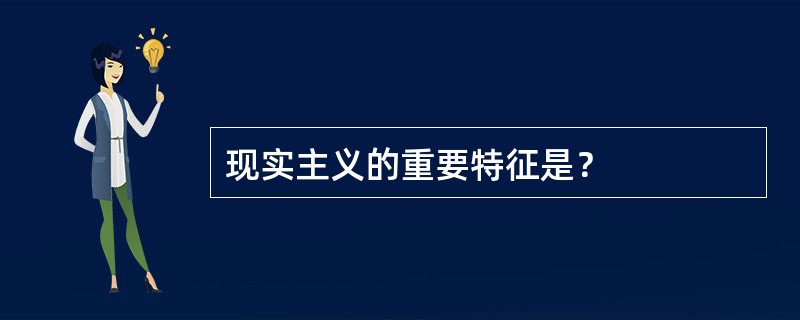 现实主义的重要特征是？